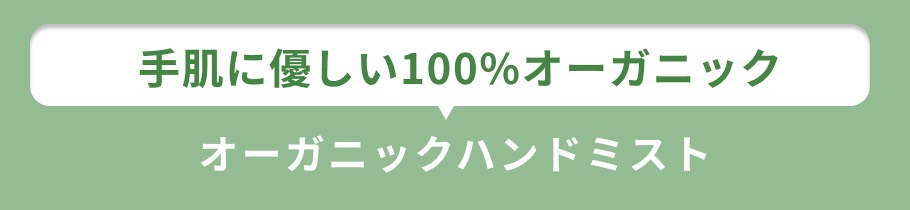 手肌に優しい100%オーガニック

オーガニックハンドミスト